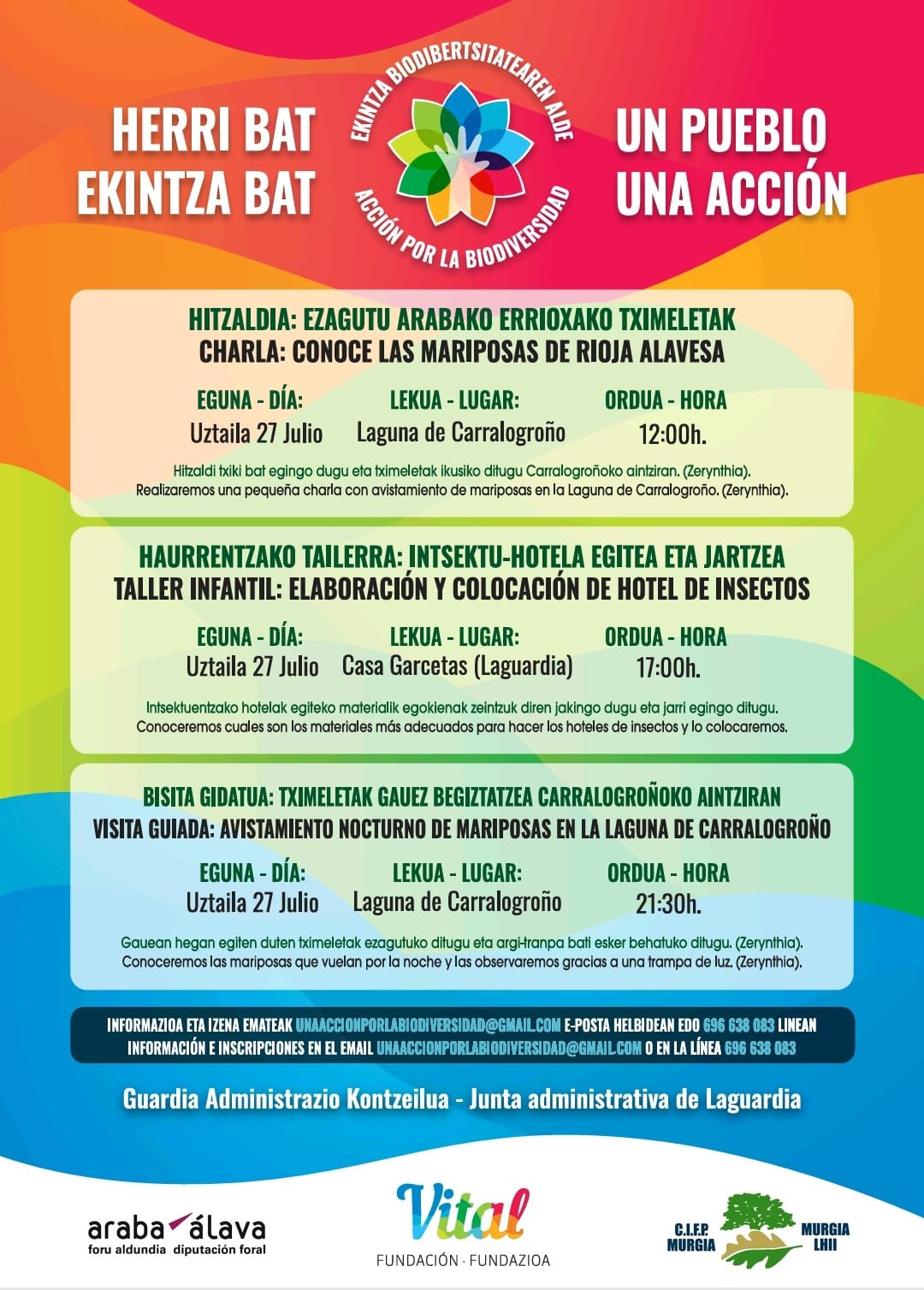 HERRI BAT
EKINTZA BAT

EKINTZA BIODIBERTSITATEAREN ALDE
ACCIÓN POR LA BIODIVERSIDAD

UN PUEBLO
UNA ACCIÓN

HITZALDIA: EZAGUTU ARABAKO ERRIOXAKO TXIMELETAK
CHARLA: CONOCE LAS MARIPOSAS DE RIOJA ALAVESA

| EGUNA - DÍA: | LEKUA - LUGAR: | ORDUA - HORA |
|---|---|---|
| Uztaila 27 Julio | Laguna de Carralogroño | 12:00h. |

Hitzaldi txiki bat egingo dugu eta tximeletak ikusiko ditugu Carralogroñoko aintziran. (Zerynthia).
Realizaremos una pequeña charla con avistamiento de mariposas en la Laguna de Carralogroño. (Zerynthia).

HAURRENTZAKO TAILERRA: INTSEKTU-HOTELA EGITEA ETA JARTZEA
TALLER INFANTIL: ELABORACIÓN Y COLOCACIÓN DE HOTEL DE INSECTOS

| EGUNA - DÍA: | LEKUA - LUGAR: | ORDUA - HORA |
|---|---|---|
| Uztaila 27 Julio | Casa Garcetas (Laguardia) | 17:00h. |

Intsektuentzako hotelak egiteko materialik egokienak zeintzuk diren jakingo dugu eta jarri egingo ditugu.
Conoceremos cuales son los materiales más adecuados para hacer los hoteles de insectos y lo colocaremos.

BISITA GIDATUA: TXIMELETAK GAUEZ BEGIZTATZEA CARRALOGROÑOKO AINTZIRAN
VISITA GUIADA: AVISTAMIENTO NOCTURNO DE MARIPOSAS EN LA LAGUNA DE CARRALOGROÑO

| EGUNA - DÍA: | LEKUA - LUGAR: | ORDUA - HORA |
|---|---|---|
| Uztaila 27 Julio | Laguna de Carralogroño | 21:30h. |

Gauean hegan egiten duten tximeletak ezagutuko ditugu eta argi-tranpa bati esker behatuko ditugu. (Zerynthia).
Conoceremos las mariposas que vuelan por la noche y las observaremos gracias a una trampa de luz. (Zerynthia).

INFORMAZIOA ETA IZENA EMATEAK UNAACCIONPORLABIODIVERSIDAD@GMAIL.COM E-POSTA HELBIDEAN EDO 696 638 083 LINEAN
INFORMACIÓN E INSCRIPCIONES EN EL EMAIL UNAACCIONPORLABIODIVERSIDAD@GMAIL.COM O EN LA LÍNEA 696 638 083

Guardia Administrazio Kontzeilua - Junta administrativa de Laguardia

araba álava
foru aldundia diputación foral

Vital
FUNDACIÓN · FUNDAZIOA

C.I.F.P. MURGIA
MURGIA LHII